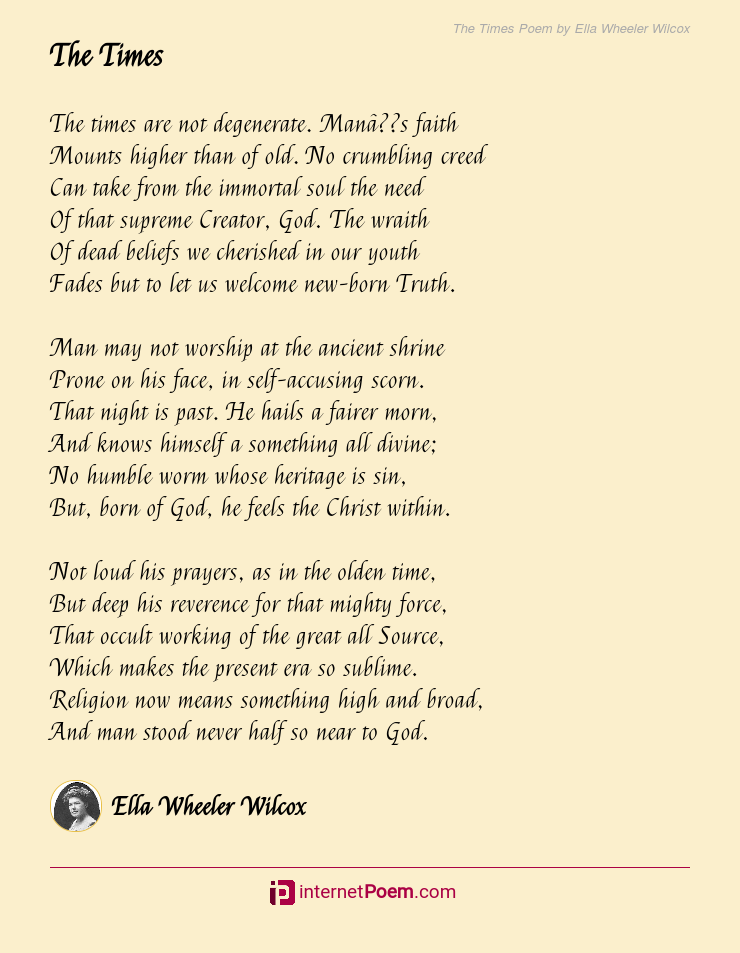 The Times Poem by Ella Wheeler Wilcox

The Times

The times are not degenerate. Manâ??s faith
Mounts higher than of old. No crumbling creed
Can take from the immortal soul the need
Of that supreme Creator, God. The wraith
Of dead beliefs we cherished in our youth
Fades but to let us welcome new-born Truth.

Man may not worship at the ancient shrine
Prone on his face, in self-accusing scorn.
That night is past. He hails a fairer morn,
And knows himself a something all divine;
No humble worm whose heritage is sin,
But, born of God, he feels the Christ within.

Not loud his prayers, as in the olden time,
But deep his reverence for that mighty force,
That occult working of the great all Source,
Which makes the present era so sublime.
Religion now means something high and broad,
And man stood never half so near to God.

Ella Wheeler Wilcox

internetPoem.com